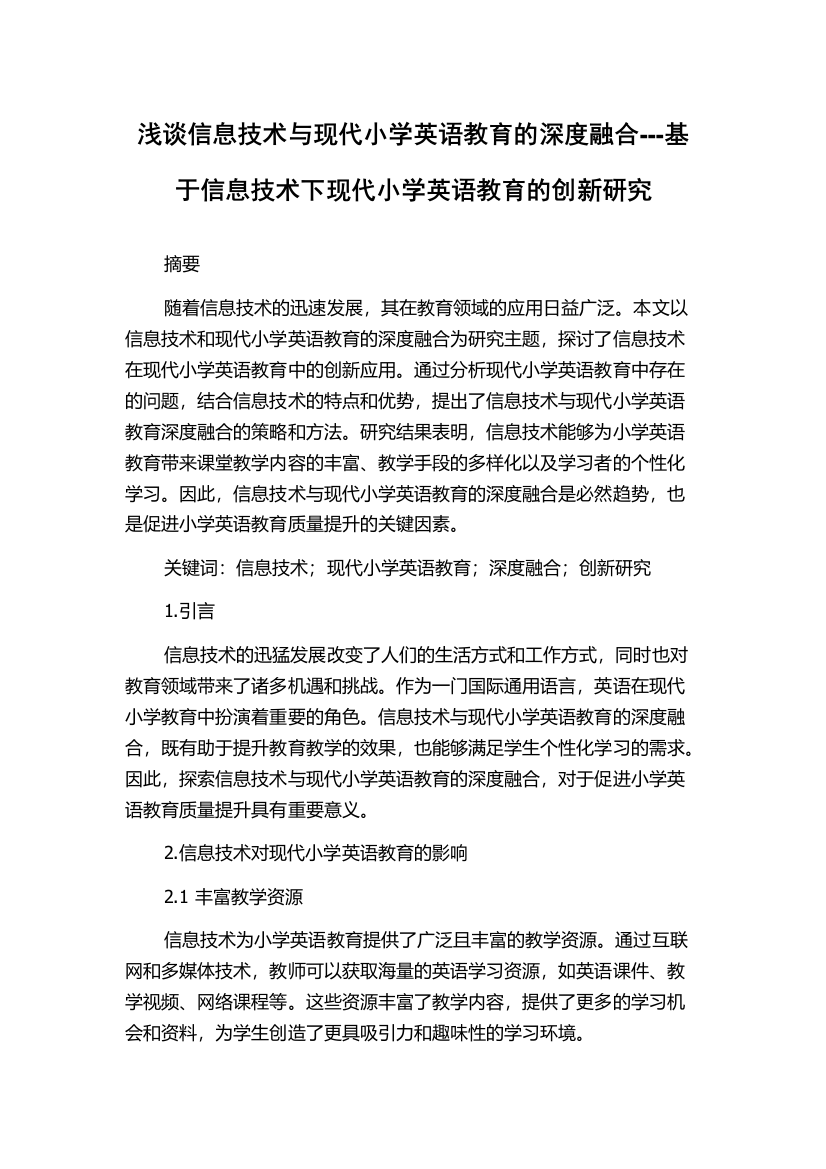 浅谈信息技术与现代小学英语教育的深度融合---基于信息技术下现代小学英语教育的创新研究

摘要

随着信息技术的迅速发展，其在教育领域的应用日益广泛。本文以信息技术和现代小学英语教育的深度融合为研究主题，探讨了信息技术在现代小学英语教育中的创新应用。通过分析现代小学英语教育中存在的问题，结合信息技术的特点和优势，提出了信息技术与现代小学英语教育深度融合的策略和方法。研究结果表明，信息技术能够为小学英语教育带来课堂教学内容的丰富、教学手段的多样化以及学习者的个性化学习。因此，信息技术与现代小学英语教育的深度融合是必然趋势，也是促进小学英语教育质量提升的关键因素。

关键词：信息技术；现代小学英语教育；深度融合；创新研究

1.引言

信息技术的迅猛发展改变了人们的生活方式和工作方式，同时也对教育领域带来了诸多机遇和挑战。作为一门国际通用语言，英语在现代小学教育中扮演着重要的角色。信息技术与现代小学英语教育的深度融合，既有助于提升教育教学的效果，也能够满足学生个性化学习的需求。因此，探索信息技术与现代小学英语教育的深度融合，对于促进小学英语教育质量提升具有重要意义。

2.信息技术对现代小学英语教育的影响

2.1 丰富教学资源

信息技术为小学英语教育提供了广泛且丰富的教学资源。通过互联网和多媒体技术，教师可以获取海量的英语学习资源，如英语课件、教学视频、网络课程等。这些资源丰富了教学内容，提供了更多的学习机会和资料，为学生创造了更具吸引力和趣味性的学习环境。